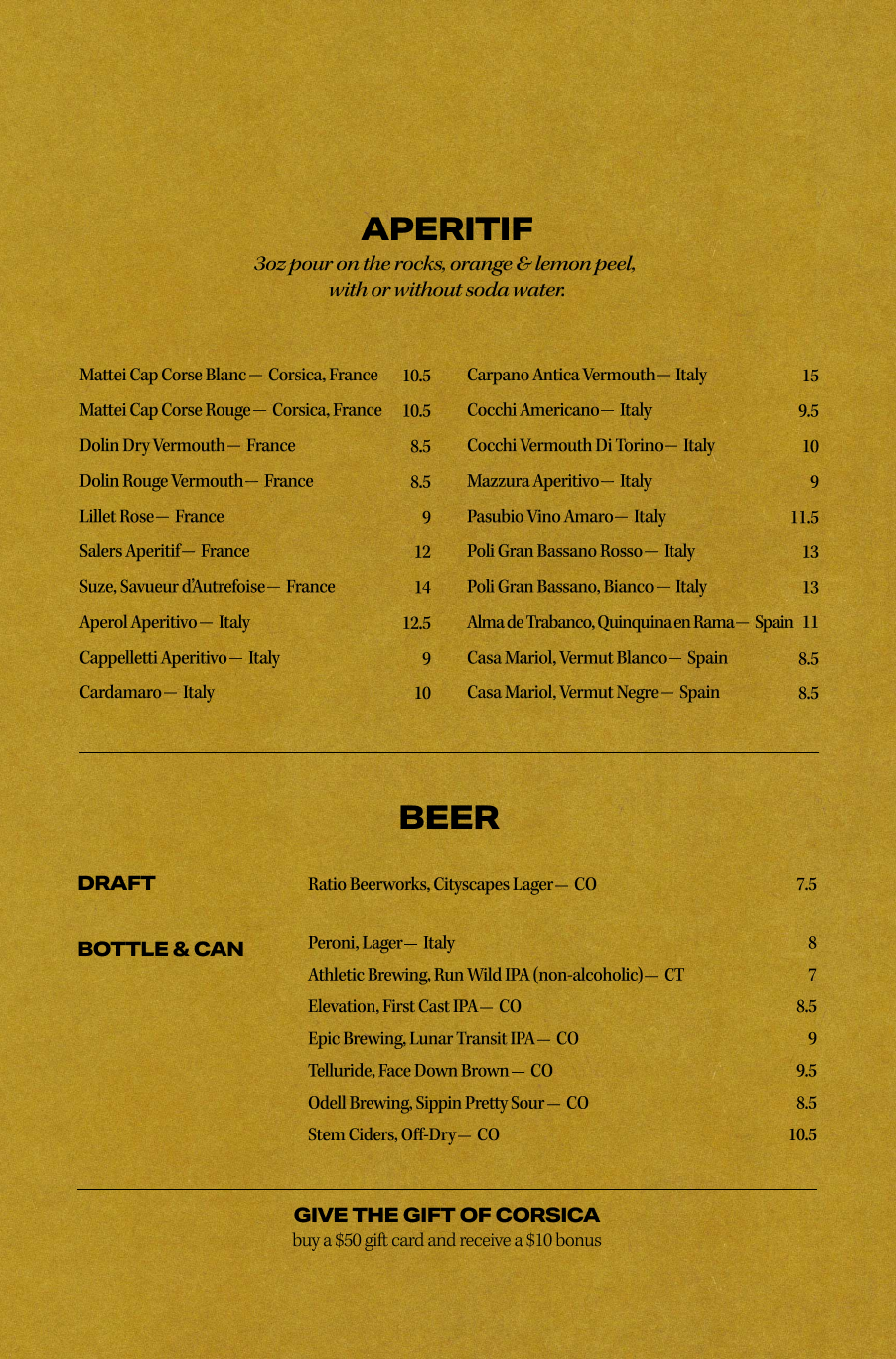 APERITIF

3oz pour on the rocks, orange & lemon peel, with or without soda water.

Mattei Cap Corse Blanc— Corsica, France 10.5
Mattei Cap Corse Rouge— Corsica, France 10.5
Dolin Dry Vermouth— France 8.5
Dolin Rouge Vermouth— France 8.5
Lillet Rose— France 9
Salers Aperitif— France 12
Suze, Savueur d'Autrefoise— France 14
Aperol Aperitivo— Italy 12.5
Cappelletti Aperitivo— Italy 9
Cardamaro— Italy 10

Carpano Antica Vermouth— Italy 15
Cocchi Americano— Italy 9.5
Cocchi Vermouth Di Torino— Italy 10
Mazzura Aperitivo— Italy 9
Pasubio Vino Amaro— Italy 11.5
Poli Gran Bassano Rosso— Italy 13
Poli Gran Bassano, Bianco— Italy 13
Alma de Trabanco, Quinquina en Rama— Spain 11
Casa Mariol, Vermut Blanco— Spain 8.5
Casa Mariol, Vermut Negre— Spain 8.5

BEER

DRAFT
Ratio Beerworks, Cityscapes Lager— CO 7.5

BOTTLE & CAN
Peroni, Lager— Italy 8
Athletic Brewing, Run Wild IPA (non-alcoholic)— CT 7
Elevation, First Cast IPA— CO 8.5
Epic Brewing, Lunar Transit IPA— CO 9
Telluride, Face Down Brown— CO 9.5
Odell Brewing, Sippin Pretty Sour— CO 8.5
Stem Ciders, Off-Dry— CO 10.5

GIVE THE GIFT OF CORSICA
buy a $50 gift card and receive a $10 bonus